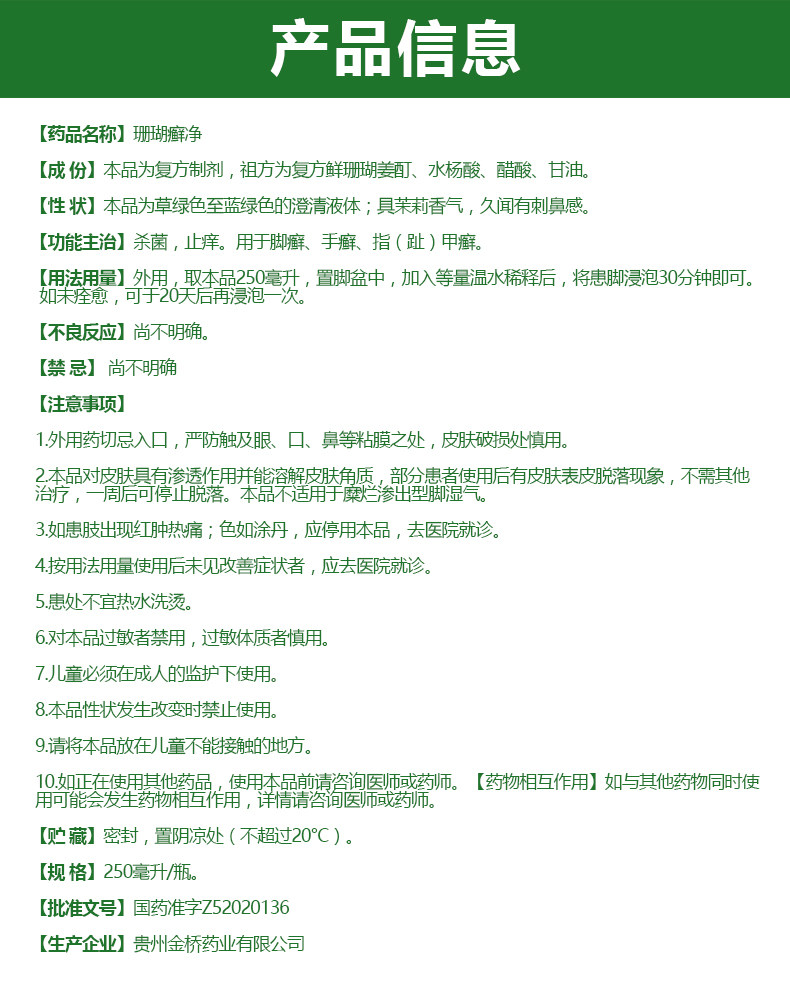 产品信息

【药品名称】珊瑚癣净

【成 份】本品为复方制剂，祖方为复方鲜珊瑚姜酊、水杨酸、醋酸、甘油。

【性 状】本品为草绿色至蓝绿色的澄清液体；具茉莉香气，久闻有刺鼻感。

【功能主治】杀菌，止痒。用于脚癣、手癣、指（趾）甲癣。

【用法用量】外用，取本品250毫升，置脚盆中，加入等量温水稀释后，将患脚浸泡30分钟即可。如未痊愈，可于20天后再浸泡一次。

【不良反应】尚不明确。

【禁 忌】尚不明确

【注意事项】

1.外用药切忌入口，严防触及眼、口、鼻等粘膜之处，皮肤破损处慎用。

2.本品对皮肤具有渗透作用并能溶解皮肤角质，部分患者使用后有皮肤表皮脱落现象，不需其他治疗，一周后可停止脱落。本品不适用于糜烂渗出型脚湿气。

3.如患肢出现红肿热痛；色如涂丹，应停用本品，去医院就诊。

4.按用法用量使用后未见改善症状者，应去医院就诊。

5.患处不宜热水洗烫。

6.对本品过敏者禁用，过敏体质者慎用。

7.儿童必须在成人的监护下使用。

8.本品性状发生改变时禁止使用。

9.请将本品放在儿童不能接触的地方。

10.如正在使用其他药品，使用本品前请咨询医师或药师。【药物相互作用】如与其他药物同时使用可能会发生药物相互作用，详情请咨询医师或药师。

【贮 藏】密封，置阴凉处（不超过20°C）。

【规 格】250毫升/瓶。

【批准文号】国药准字Z52020136

【生产企业】贵州金桥药业有限公司